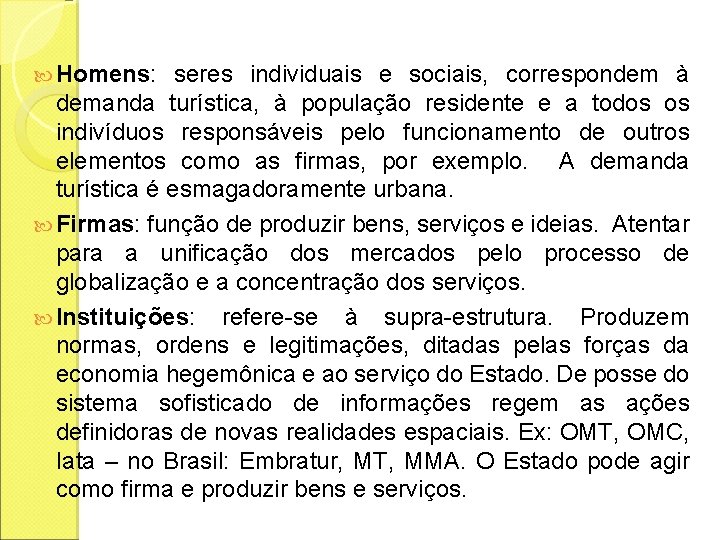 Homens: seres individuais e sociais, correspondem à demanda turística, à população residente e a todos os indivíduos responsáveis pelo funcionamento de outros elementos como as firmas, por exemplo. A demanda turística é esmagadoramente urbana.

Firmas: função de produzir bens, serviços e ideias. Atentar para a unificação dos mercados pelo processo de globalização e a concentração dos serviços.

Instituições: refere-se à supra-estrutura. Produzem normas, ordens e legitimações, ditadas pelas forças da economia hegemônica e ao serviço do Estado. De posse do sistema sofisticado de informações regem as ações definidoras de novas realidades espaciais. Ex: OMT, OMC, Iata – no Brasil: Embratur, MT, MMA. O Estado pode agir como firma e produzir bens e serviços.